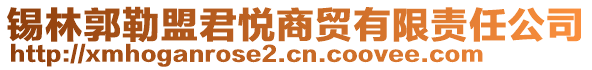 锡林郭勒盟君悦商贸有限责任公司
http://xmhoganrose2.cn.coovee.com